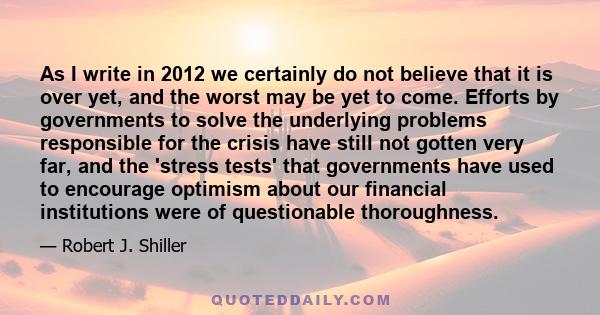 As I write in 2012 we certainly do not believe that it is over yet, and the worst may be yet to come. Efforts by governments to solve the underlying problems responsible for the crisis have still not gotten very far, and the 'stress tests' that governments have used to encourage optimism about our financial institutions were of questionable thoroughness.

— Robert J. Shiller

QUOTEDDAILY.COM